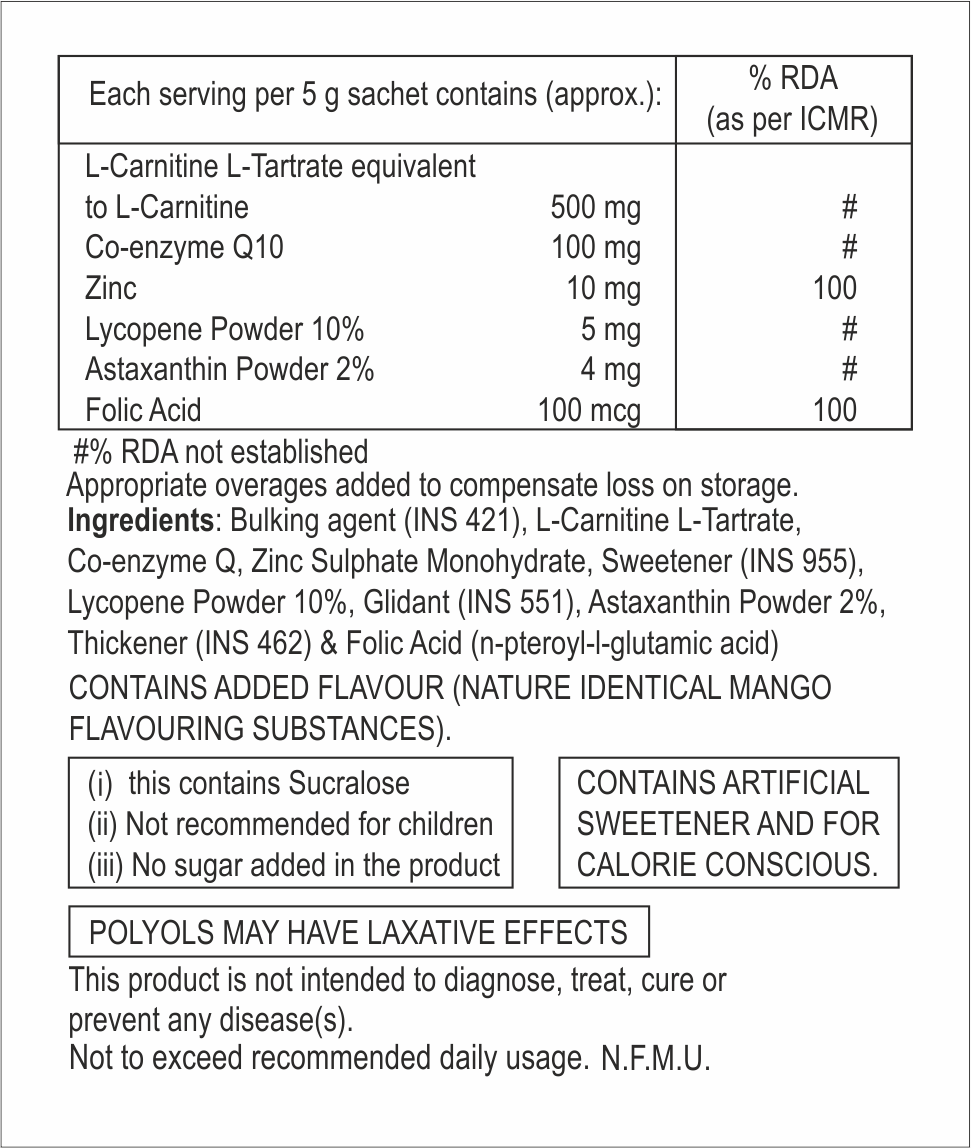 | Each serving per 5 g sachet contains (approx.): | | % RDA (as per ICMR) |
|---|---|---|
| L-Carnitine L-Tartrate equivalent to L-Carnitine | 500 mg | # |
| Co-enzyme Q10 | 100 mg | # |
| Zinc | 10 mg | 100 |
| Lycopene Powder 10% | 5 mg | # |
| Astaxanthin Powder 2% | 4 mg | # |
| Folic Acid | 100 mcg | 100 |

#% RDA not established

Appropriate overages added to compensate loss on storage.

Ingredients: Bulking agent (INS 421), L-Carnitine L-Tartrate, Co-enzyme Q, Zinc Sulphate Monohydrate, Sweetener (INS 955), Lycopene Powder 10%, Glidant (INS 551), Astaxanthin Powder 2%, Thickener (INS 462) & Folic Acid (n-pteroyl-l-glutamic acid)

CONTAINS ADDED FLAVOUR (NATURE IDENTICAL MANGO FLAVOURING SUBSTANCES).

(i) this contains Sucralose
(ii) Not recommended for children
(iii) No sugar added in the product

CONTAINS ARTIFICIAL SWEETENER AND FOR CALORIE CONSCIOUS.

POLYOLS MAY HAVE LAXATIVE EFFECTS

This product is not intended to diagnose, treat, cure or prevent any disease(s).

Not to exceed recommended daily usage. N.F.M.U.